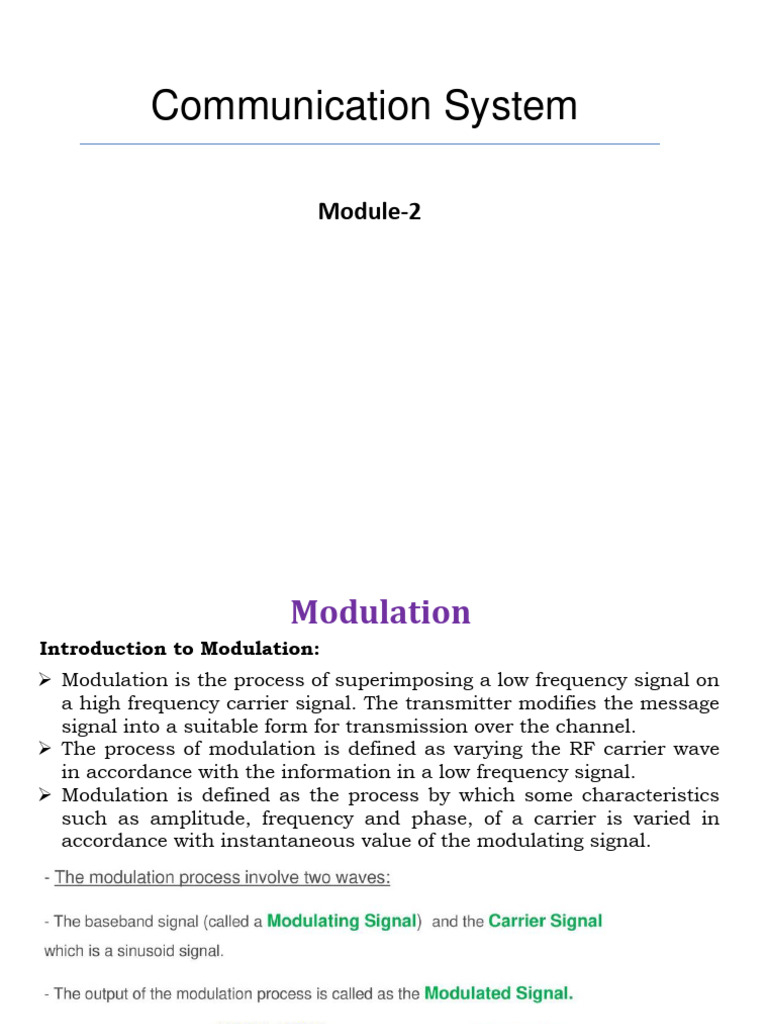 Communication System

Module-2

Modulation

Introduction to Modulation:

➢ Modulation is the process of superimposing a low frequency signal on a high frequency carrier signal. The transmitter modifies the message signal into a suitable form for transmission over the channel.
➢ The process of modulation is defined as varying the RF carrier wave in accordance with the information in a low frequency signal.
➢ Modulation is defined as the process by which some characteristics such as amplitude, frequency and phase, of a carrier is varied in accordance with instantaneous value of the modulating signal.

- The modulation process involve two waves:

- The baseband signal (called a Modulating Signal) and the Carrier Signal which is a sinusoid signal.

- The output of the modulation process is called as the Modulated Signal.